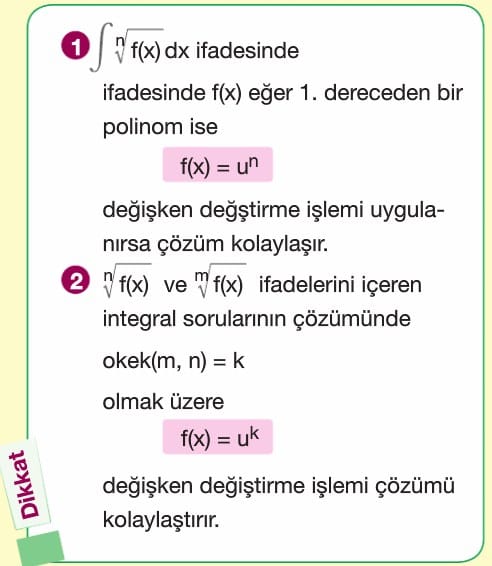 1 $\int \sqrt[n]{f(x)}\,dx$ ifadesinde

ifadesinde f(x) eğer 1. dereceden bir polinom ise

$f(x) = u^n$

değişken değştirme işlemi uygulanırsa çözüm kolaylaşır.

2 $\sqrt[n]{f(x)}$ ve $\sqrt[m]{f(x)}$ ifadelerini içeren integral sorularının çözümünde

okek(m, n) = k

olmak üzere

$f(x) = u^k$

değişken değiştirme işlemi çözümü kolaylaştırır.

Dikkat